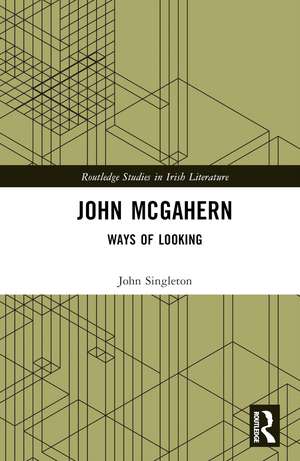 Routledge Studies in Irish Literature

JOHN MCGAHERN

WAYS OF LOOKING

John Singleton

ROUTLEDGE